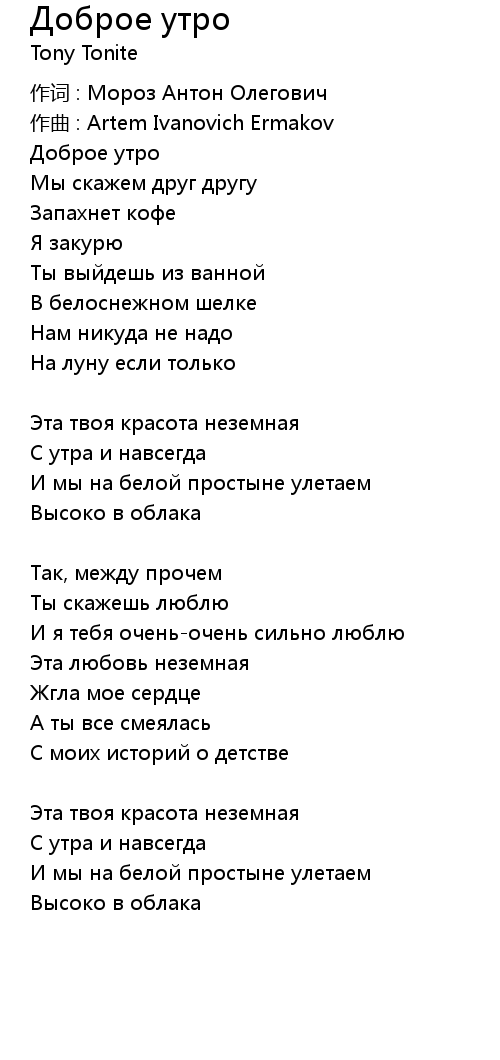 Доброе утро
Tony Tonite

作词 : Мороз Антон Олегович
作曲 : Artem Ivanovich Ermakov
Доброе утро
Мы скажем друг другу
Запахнет кофе
Я закурю
Ты выйдешь из ванной
В белоснежном шелке
Нам никуда не надо
На луну если только

Эта твоя красота неземная
С утра и навсегда
И мы на белой простыне улетаем
Высоко в облака

Так, между прочем
Ты скажешь люблю
И я тебя очень-очень сильно люблю
Эта любовь неземная
Жгла мое сердце
А ты все смеялась
С моих историй о детстве

Эта твоя красота неземная
С утра и навсегда
И мы на белой простыне улетаем
Высоко в облака